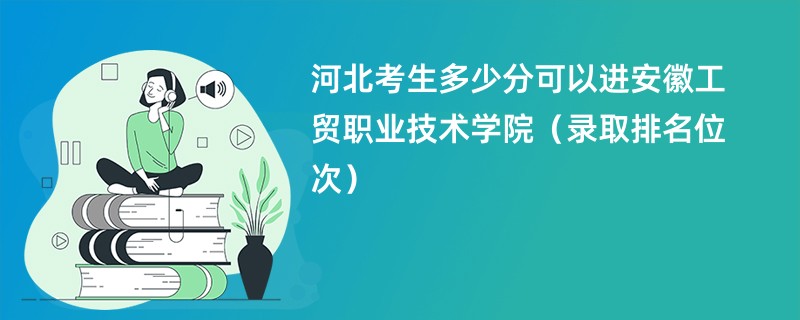 河北考生多少分可以进安徽工贸职业技术学院（录取排名位次）